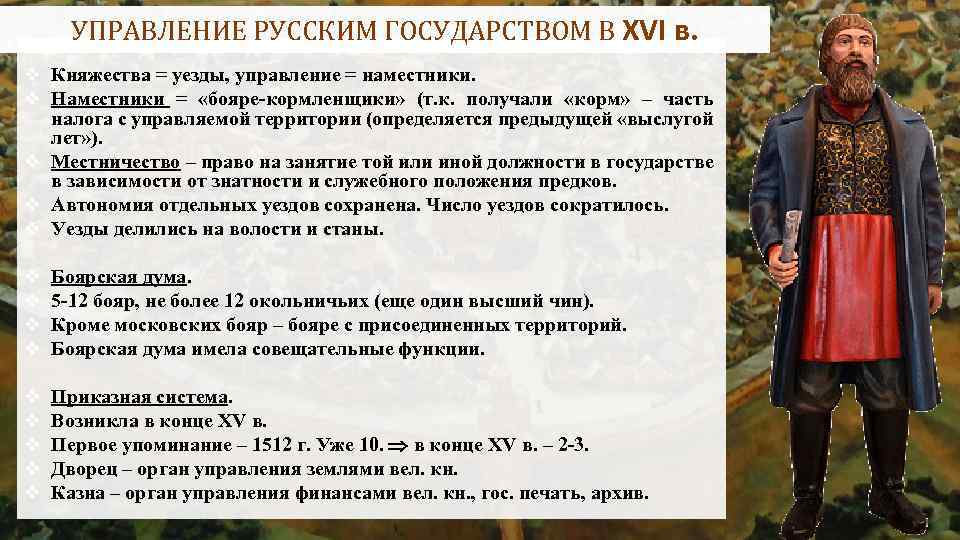 УПРАВЛЕНИЕ РУССКИМ ГОСУДАРСТВОМ В XVI в.

Княжества = уезды, управление = наместники.
Наместники = «бояре-кормленщики» (т.к. получали «корм» – часть налога с управляемой территории (определяется предыдущей «выслугой лет»).
Местничество – право на занятие той или иной должности в государстве в зависимости от знатности и служебного положения предков.
Автономия отдельных уездов сохранена. Число уездов сократилось.
Уезды делились на волости и станы.

Боярская дума.
5-12 бояр, не более 12 окольничьих (еще один высший чин).
Кроме московских бояр – бояре с присоединенных территорий.
Боярская дума имела совещательные функции.

Приказная система.
Возникла в конце XV в.
Первое упоминание – 1512 г. Уже 10. $\Rightarrow$ в конце XV в. – 2-3.
Дворец – орган управления землями вел. кн.
Казна – орган управления финансами вел. кн., гос. печать, архив.